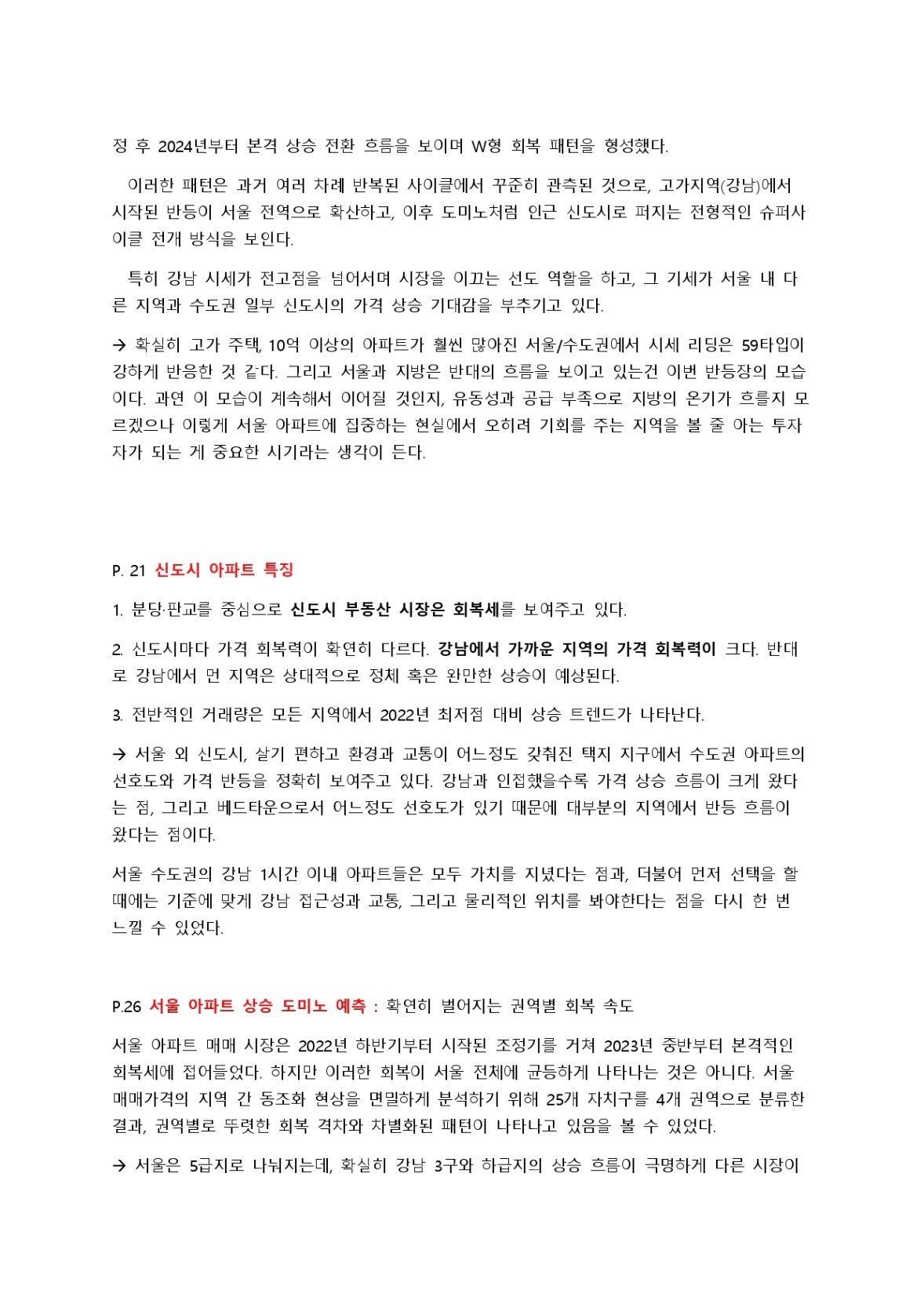 정 후 2024년부터 본격 상승 전환 흐름을 보이며 W형 회복 패턴을 형성했다.

이러한 패턴은 과거 여러 차례 반복된 사이클에서 꾸준히 관측된 것으로, 고가지역(강남)에서 시작된 반등이 서울 전역으로 확산하고, 이후 도미노처럼 인근 신도시로 퍼지는 전형적인 슈퍼사이클 전개 방식을 보인다.

특히 강남 시세가 전고점을 넘어서며 시장을 이끄는 선도 역할을 하고, 그 기세가 서울 내 다른 지역과 수도권 일부 신도시의 가격 상승 기대감을 부추기고 있다.

→ 확실히 고가 주택, 10억 이상의 아파트가 훨씬 많아진 서울/수도권에서 시세 리딩은 59타입이 강하게 반응한 것 같다. 그리고 서울과 지방은 반대의 흐름을 보이고 있는건 이번 반등장의 모습이다. 과연 이 모습이 계속해서 이어질 것인지, 유동성과 공급 부족으로 지방의 온기가 흐를지 모르겠으나 이렇게 서울 아파트에 집중하는 현실에서 오히려 기회를 주는 지역을 볼 줄 아는 투자자가 되는 게 중요한 시기라는 생각이 든다.

P. 21 신도시 아파트 특징

1. 분당·판교를 중심으로 신도시 부동산 시장은 회복세를 보여주고 있다.

2. 신도시마다 가격 회복력이 확연히 다르다. 강남에서 가까운 지역의 가격 회복력이 크다. 반대로 강남에서 먼 지역은 상대적으로 정체 혹은 완만한 상승이 예상된다.

3. 전반적인 거래량은 모든 지역에서 2022년 최저점 대비 상승 트렌드가 나타난다.

→ 서울 외 신도시, 살기 편하고 환경과 교통이 어느정도 갖춰진 택지 지구에서 수도권 아파트의 선호도와 가격 반등을 정확히 보여주고 있다. 강남과 인접했을수록 가격 상승 흐름이 크게 왔다는 점, 그리고 베드타운으로서 어느정도 선호도가 있기 때문에 대부분의 지역에서 반등 흐름이 왔다는 점이다.

서울 수도권의 강남 1시간 이내 아파트들은 모두 가치를 지녔다는 점과, 더불어 먼저 선택을 할 때에는 기준에 맞게 강남 접근성과 교통, 그리고 물리적인 위치를 봐야한다는 점을 다시 한 번 느낄 수 있었다.

P.26 서울 아파트 상승 도미노 예측 : 확연히 벌어지는 권역별 회복 속도

서울 아파트 매매 시장은 2022년 하반기부터 시작된 조정기를 거쳐 2023년 중반부터 본격적인 회복세에 접어들었다. 하지만 이러한 회복이 서울 전체에 균등하게 나타나는 것은 아니다. 서울 매매가격의 지역 간 동조화 현상을 면밀하게 분석하기 위해 25개 자치구를 4개 권역으로 분류한 결과, 권역별로 뚜렷한 회복 격차와 차별화된 패턴이 나타나고 있음을 볼 수 있었다.

→ 서울은 5급지로 나눠지는데, 확실히 강남 3구와 하급지의 상승 흐름이 극명하게 다른 시장이